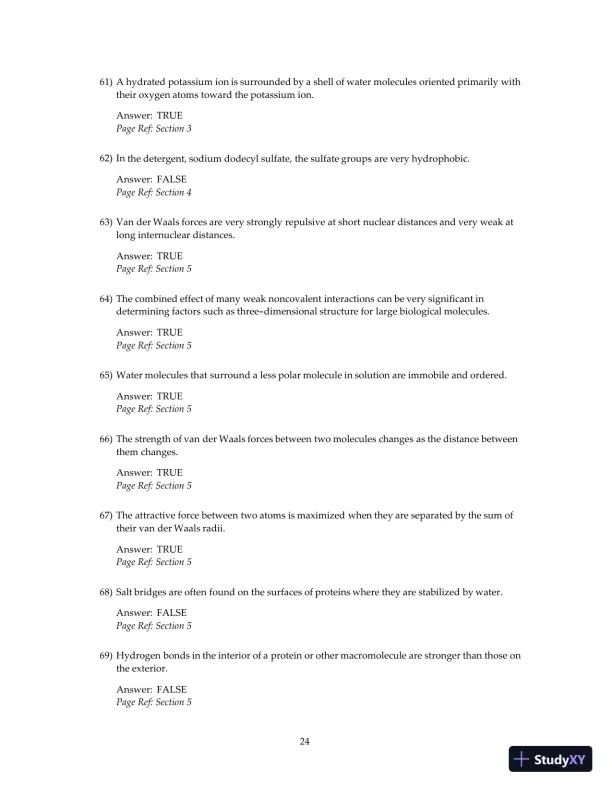 61) A hydrated potassium ion is surrounded by a shell of water molecules oriented primarily with their oxygen atoms toward the potassium ion.

Answer: TRUE
Page Ref: Section 3

62) In the detergent, sodium dodecyl sulfate, the sulfate groups are very hydrophobic.

Answer: FALSE
Page Ref: Section 4

63) Van der Waals forces are very strongly repulsive at short nuclear distances and very weak at long internuclear distances.

Answer: TRUE
Page Ref: Section 5

64) The combined effect of many weak noncovalent interactions can be very significant in determining factors such as three-dimensional structure for large biological molecules.

Answer: TRUE
Page Ref: Section 5

65) Water molecules that surround a less polar molecule in solution are immobile and ordered.

Answer: TRUE
Page Ref: Section 5

66) The strength of van der Waals forces between two molecules changes as the distance between them changes.

Answer: TRUE
Page Ref: Section 5

67) The attractive force between two atoms is maximized when they are separated by the sum of their van der Waals radii.

Answer: TRUE
Page Ref: Section 5

68) Salt bridges are often found on the surfaces of proteins where they are stabilized by water.

Answer: FALSE
Page Ref: Section 5

69) Hydrogen bonds in the interior of a protein or other macromolecule are stronger than those on the exterior.

Answer: FALSE
Page Ref: Section 5

24

StudyXY